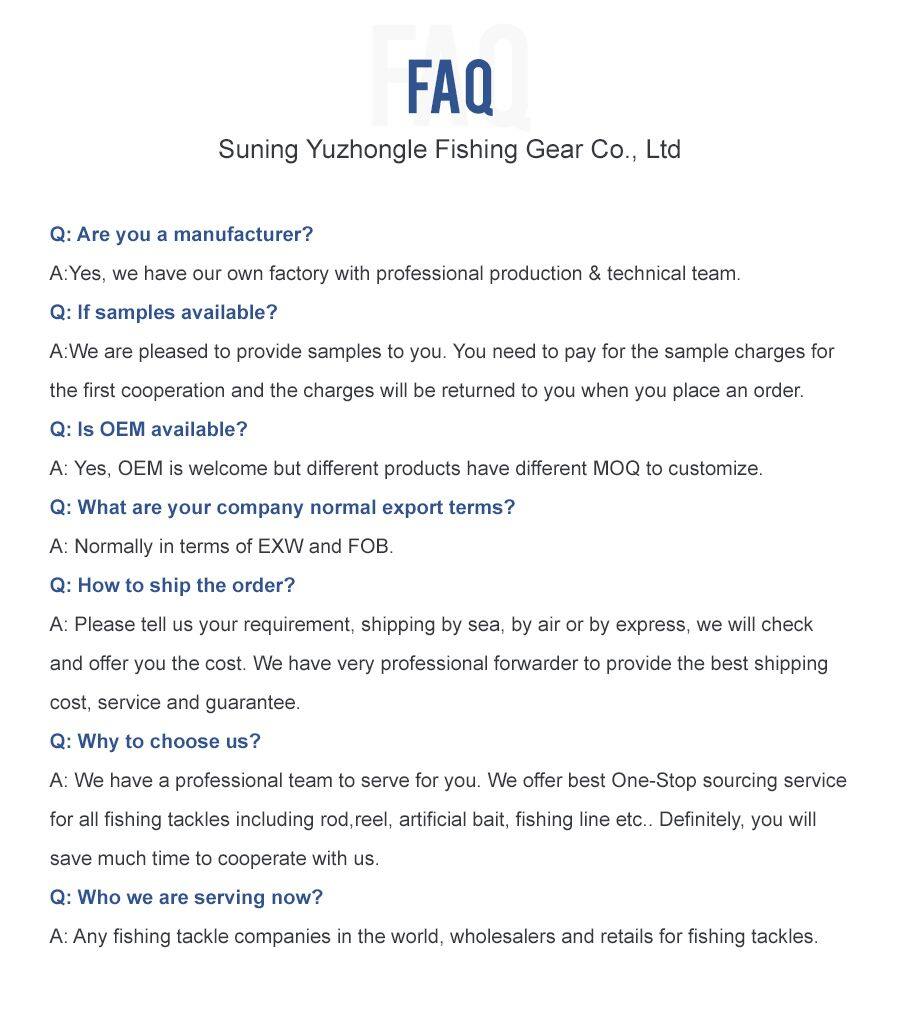 FAQ

Suning Yuzhongle Fishing Gear Co., Ltd

Q: Are you a manufacturer?

A:Yes, we have our own factory with professional production & technical team.

Q: If samples available?

A:We are pleased to provide samples to you. You need to pay for the sample charges for the first cooperation and the charges will be returned to you when you place an order.

Q: Is OEM available?

A: Yes, OEM is welcome but different products have different MOQ to customize.

Q: What are your company normal export terms?

A: Normally in terms of EXW and FOB.

Q: How to ship the order?

A: Please tell us your requirement, shipping by sea, by air or by express, we will check and offer you the cost. We have very professional forwarder to provide the best shipping cost, service and guarantee.

Q: Why to choose us?

A: We have a professional team to serve for you. We offer best One-Stop sourcing service for all fishing tackles including rod,reel, artificial bait, fishing line etc.. Definitely, you will save much time to cooperate with us.

Q: Who we are serving now?

A: Any fishing tackle companies in the world, wholesalers and retails for fishing tackles.